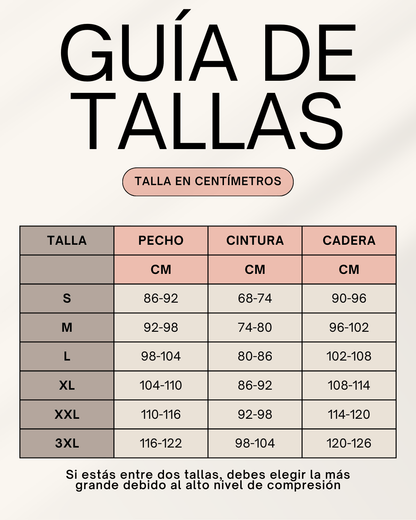 GUÍA DE TALLAS

TALLA EN CENTÍMETROS

| TALLA | PECHO | CINTURA | CADERA |
|---|---|---|---|
| | CM | CM | CM |
| S | 86-92 | 68-74 | 90-96 |
| M | 92-98 | 74-80 | 96-102 |
| L | 98-104 | 80-86 | 102-108 |
| XL | 104-110 | 86-92 | 108-114 |
| XXL | 110-116 | 92-98 | 114-120 |
| 3XL | 116-122 | 98-104 | 120-126 |

Si estás entre dos tallas, debes elegir la más grande debido al alto nivel de compresión